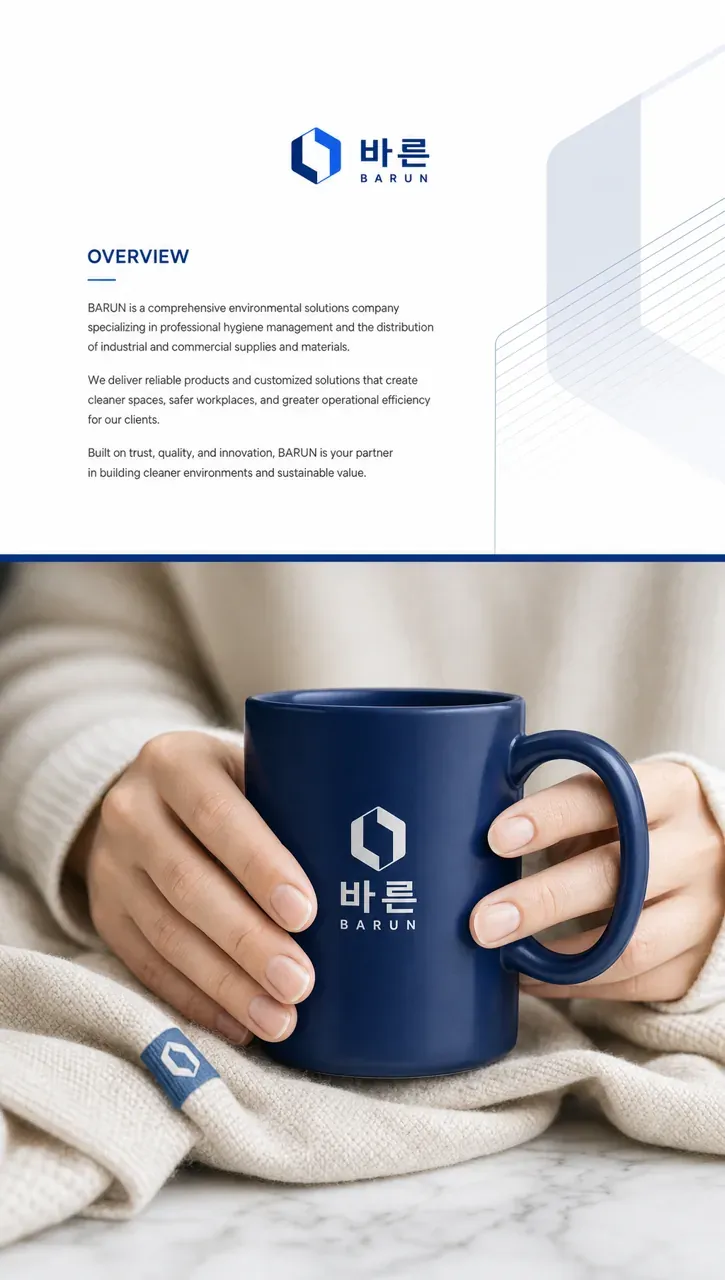 바른
BARUN

OVERVIEW

BARUN is a comprehensive environmental solutions company specializing in professional hygiene management and the distribution of industrial and commercial supplies and materials.

We deliver reliable products and customized solutions that create cleaner spaces, safer workplaces, and greater operational efficiency for our clients.

Built on trust, quality, and innovation, BARUN is your partner in building cleaner environments and sustainable value.

바른
BARUN